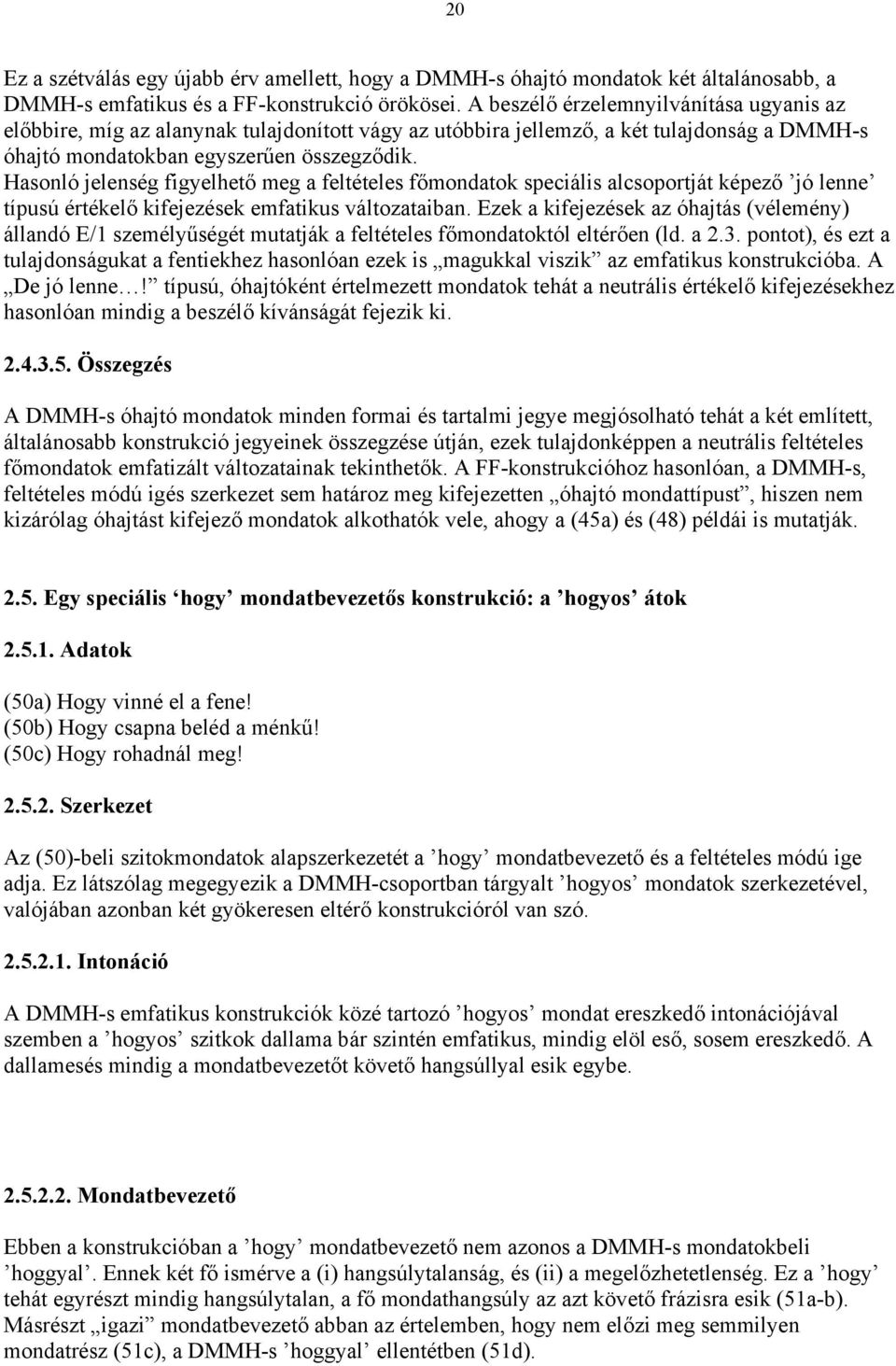 20

Ez a szétválás egy újabb érv amellett, hogy a DMMH-s óhajtó mondatok két általánosabb, a DMMH-s emfatikus és a FF-konstrukció örökösei. A beszélő érzelemnyilvánítása ugyanis az előbbire, míg az alanynak tulajdonított vágy az utóbbira jellemző, a két tulajdonság a DMMH-s óhajtó mondatokban egyszerűen összegződik. Hasonló jelenség figyelhető meg a feltételes főmondatok speciális alcsoportját képező ’jó lenne’ típusú értékelő kifejezések emfatikus változataiban. Ezek a kifejezések az óhajtás (vélemény) állandó E/1 személyűségét mutatják a feltételes főmondatoktól eltérően (ld. a 2.3. pontot), és ezt a tulajdonságukat a fentiekhez hasonlóan ezek is „magukkal viszik” az emfatikus konstrukcióba. A „De jó lenne…!” típusú, óhajtóként értelmezett mondatok tehát a neutrális értékelő kifejezésekhez hasonlóan mindig a beszélő kívánságát fejezik ki.

2.4.3.5. Összegzés

A DMMH-s óhajtó mondatok minden formai és tartalmi jegye megjósolható tehát a két említett, általánosabb konstrukció jegyeinek összegzése útján, ezek tulajdonképpen a neutrális feltételes főmondatok emfatizált változatainak tekinthetők. A FF-konstrukcióhoz hasonlóan, a DMMH-s, feltételes módú igés szerkezet sem határoz meg kifejezetten „óhajtó mondattípust”, hiszen nem kizárólag óhajtást kifejező mondatok alkothatók vele, ahogy a (45a) és (48) példái is mutatják.

2.5. Egy speciális ‘hogy’ mondatbevezetős konstrukció: a ’hogyos’ átok

2.5.1. Adatok

(50a) Hogy vinné el a fene!
(50b) Hogy csapna beléd a ménkű!
(50c) Hogy rohadnál meg!

2.5.2. Szerkezet

Az (50)-beli szitokmondatok alapszerkezetét a ’hogy’ mondatbevezető és a feltételes módú ige adja. Ez látszólag megegyezik a DMMH-csoportban tárgyalt ’hogyos’ mondatok szerkezetével, valójában azonban két gyökeresen eltérő konstrukcióról van szó.

2.5.2.1. Intonáció

A DMMH-s emfatikus konstrukciók közé tartozó ’hogyos’ mondat ereszkedő intonációjával szemben a ’hogyos’ szitkok dallama bár szintén emfatikus, mindig elöl eső, sosem ereszkedő. A dallamesés mindig a mondatbevezetőt követő hangsúllyal esik egybe.

2.5.2.2. Mondatbevezető

Ebben a konstrukcióban a ’hogy’ mondatbevezető nem azonos a DMMH-s mondatokbeli ’hoggyal’. Ennek két fő ismérve a (i) hangsúlytalanság, és (ii) a megelőzhetetlenség. Ez a ’hogy’ tehát egyrészt mindig hangsúlytalan, a fő mondathangsúly az azt követő frázisra esik (51a-b). Másrészt „igazi” mondatbevezető abban az értelemben, hogy nem előzi meg semmilyen mondatrész (51c), a DMMH-s ’hoggyal’ ellentétben (51d).